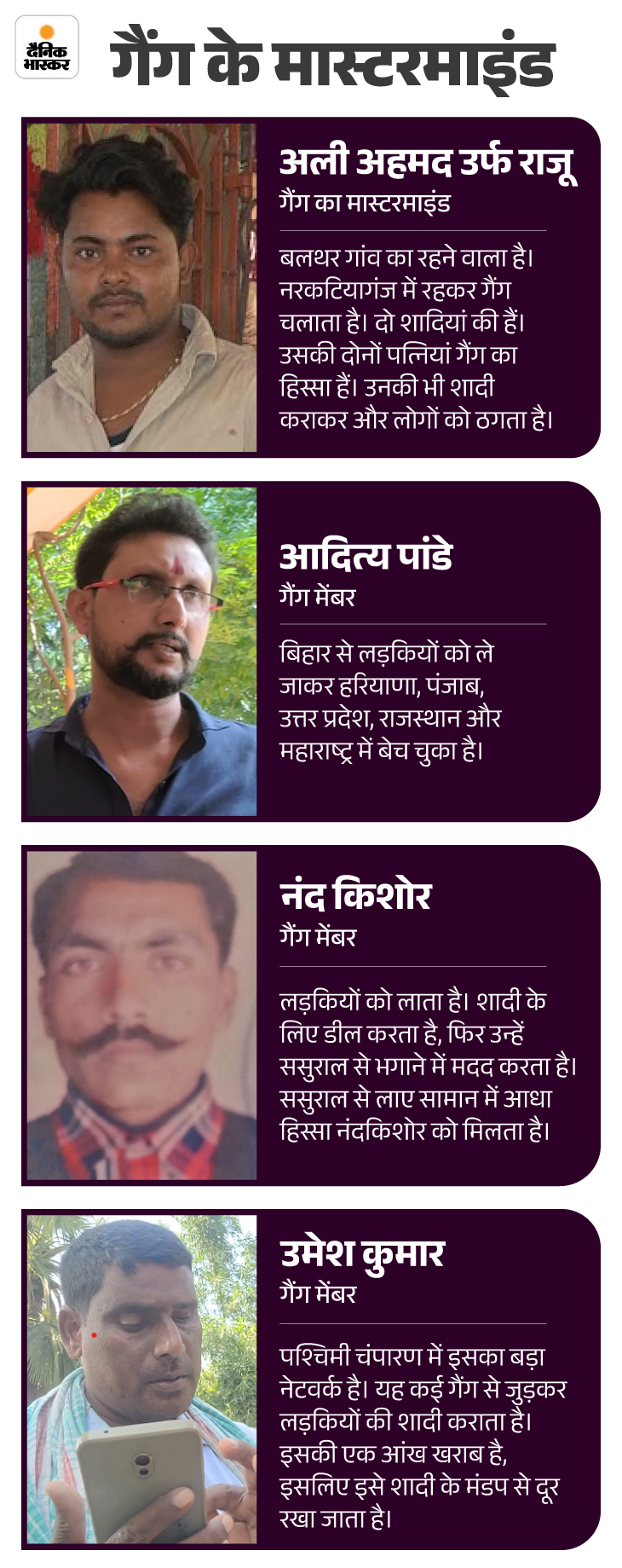 दैनिक भास्कर

गैंग के मास्टरमाइंड

अली अहमद उर्फ राजू
गैंग का मास्टरमाइंड

बलथर गांव का रहने वाला है। नरकटियागंज में रहकर गैंग चलाता है। दो शादियां की हैं। उसकी दोनों पत्नियां गैंग का हिस्सा हैं। उनकी भी शादी कराकर और लोगों को ठगता है।

आदित्य पांडे
गैंग मेंबर

बिहार से लड़कियों को ले जाकर हरियाणा, पंजाब, उत्तर प्रदेश, राजस्थान और महाराष्ट्र में बेच चुका है।

नंद किशोर
गैंग मेंबर

लड़कियों को लाता है। शादी के लिए डील करता है, फिर उन्हें ससुराल से भगाने में मदद करता है। ससुराल से लाए सामान में आधा हिस्सा नंदकिशोर को मिलता है।

उमेश कुमार
गैंग मेंबर

पश्चिमी चंपारण में इसका बड़ा नेटवर्क है। यह कई गैंग से जुड़कर लड़कियों की शादी कराता है। इसकी एक आंख खराब है, इसलिए इसे शादी के मंडप से दूर रखा जाता है।